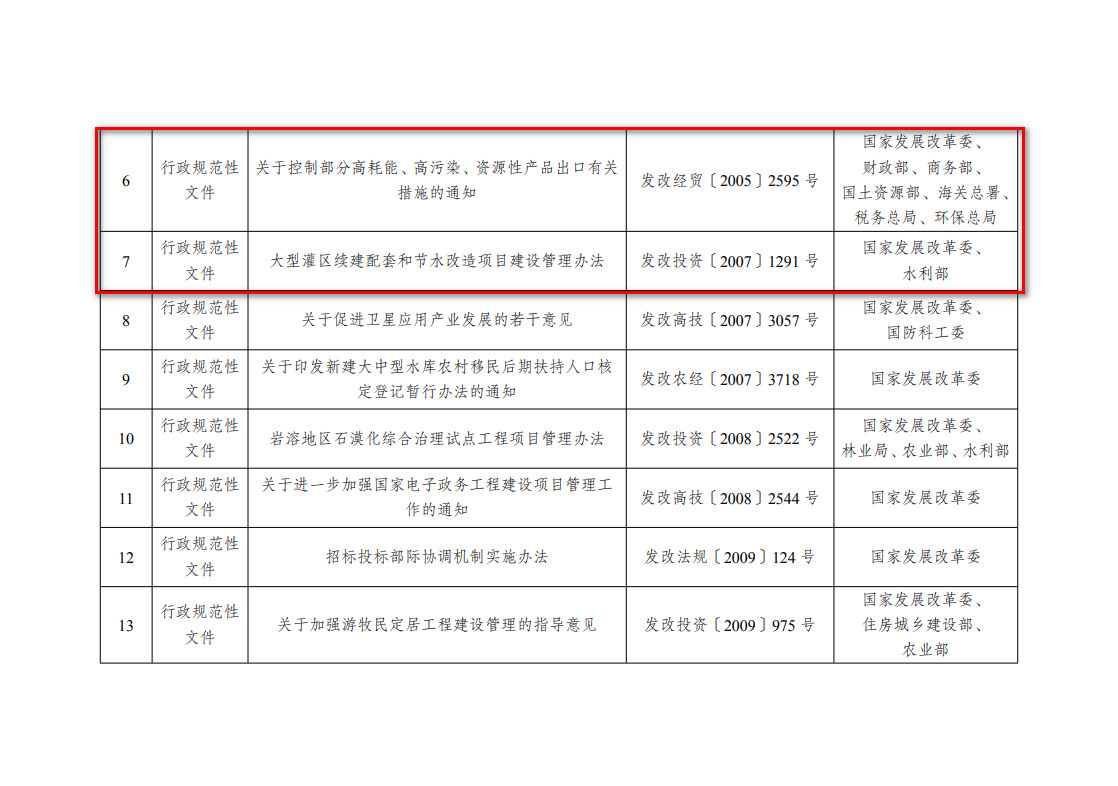 | 6 | 行政规范性文件 | 关于控制部分高耗能、高污染、资源性产品出口有关措施的通知 | 发改经贸〔2005〕2595号 | 国家发展改革委、财政部、商务部、国土资源部、海关总署、税务总局、环保总局 |
|---|---|---|---|---|
| 7 | 行政规范性文件 | 大型灌区续建配套和节水改造项目建设管理办法 | 发改投资〔2007〕1291号 | 国家发展改革委、水利部 |
| 8 | 行政规范性文件 | 关于促进卫星应用产业发展的若干意见 | 发改高技〔2007〕3057号 | 国家发展改革委、国防科工委 |
| 9 | 行政规范性文件 | 关于印发新建大中型水库农村移民后期扶持人口核定登记暂行办法的通知 | 发改农经〔2007〕3718号 | 国家发展改革委 |
| 10 | 行政规范性文件 | 岩溶地区石漠化综合治理试点工程项目管理办法 | 发改投资〔2008〕2522号 | 国家发展改革委、林业局、农业部、水利部 |
| 11 | 行政规范性文件 | 关于进一步加强国家电子政务工程建设项目管理工作的通知 | 发改高技〔2008〕2544号 | 国家发展改革委 |
| 12 | 行政规范性文件 | 招标投标部际协调机制实施办法 | 发改法规〔2009〕124号 | 国家发展改革委 |
| 13 | 行政规范性文件 | 关于加强游牧民定居工程建设管理的指导意见 | 发改投资〔2009〕975号 | 国家发展改革委、住房城乡建设部、农业部 |